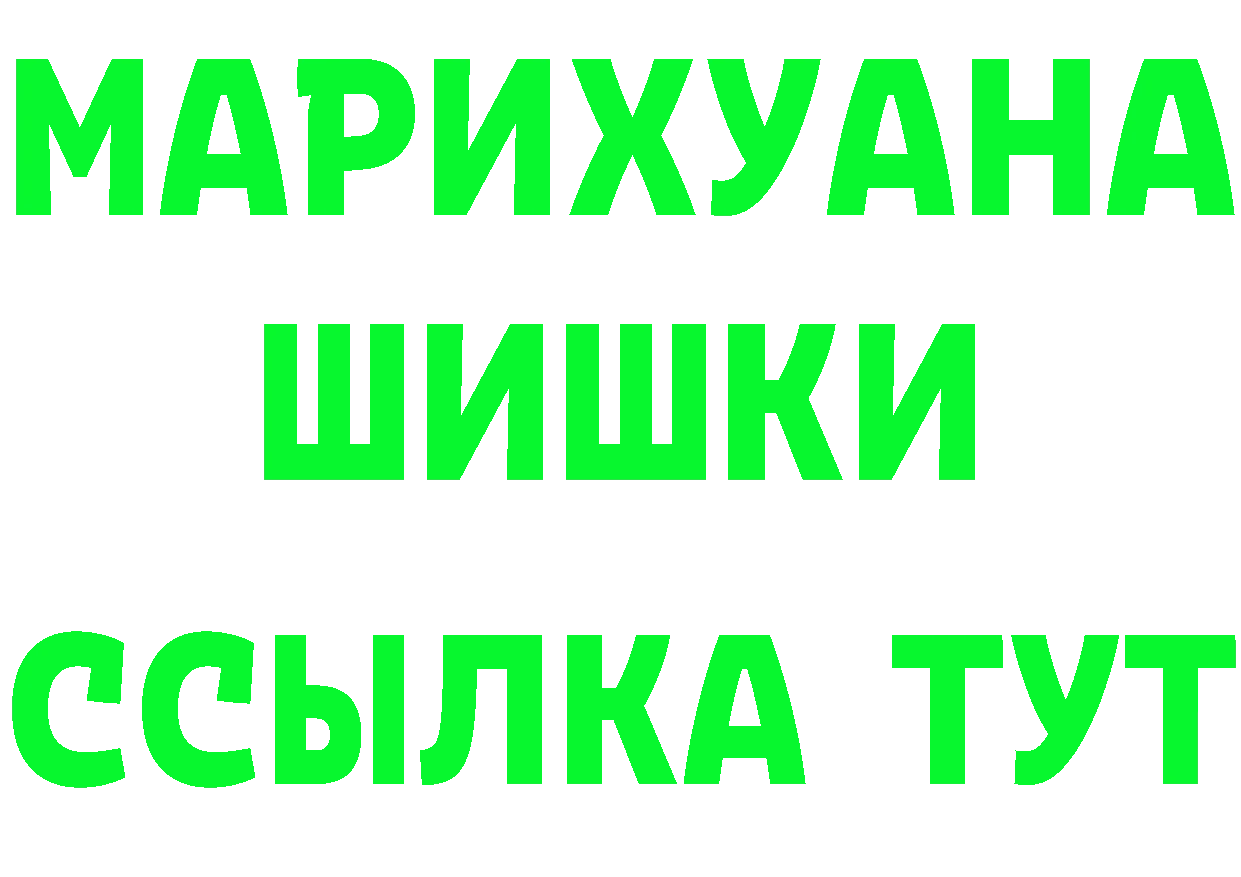 МАРИХУАНА
ШИШКИ
ССЫЛКА ТУТ